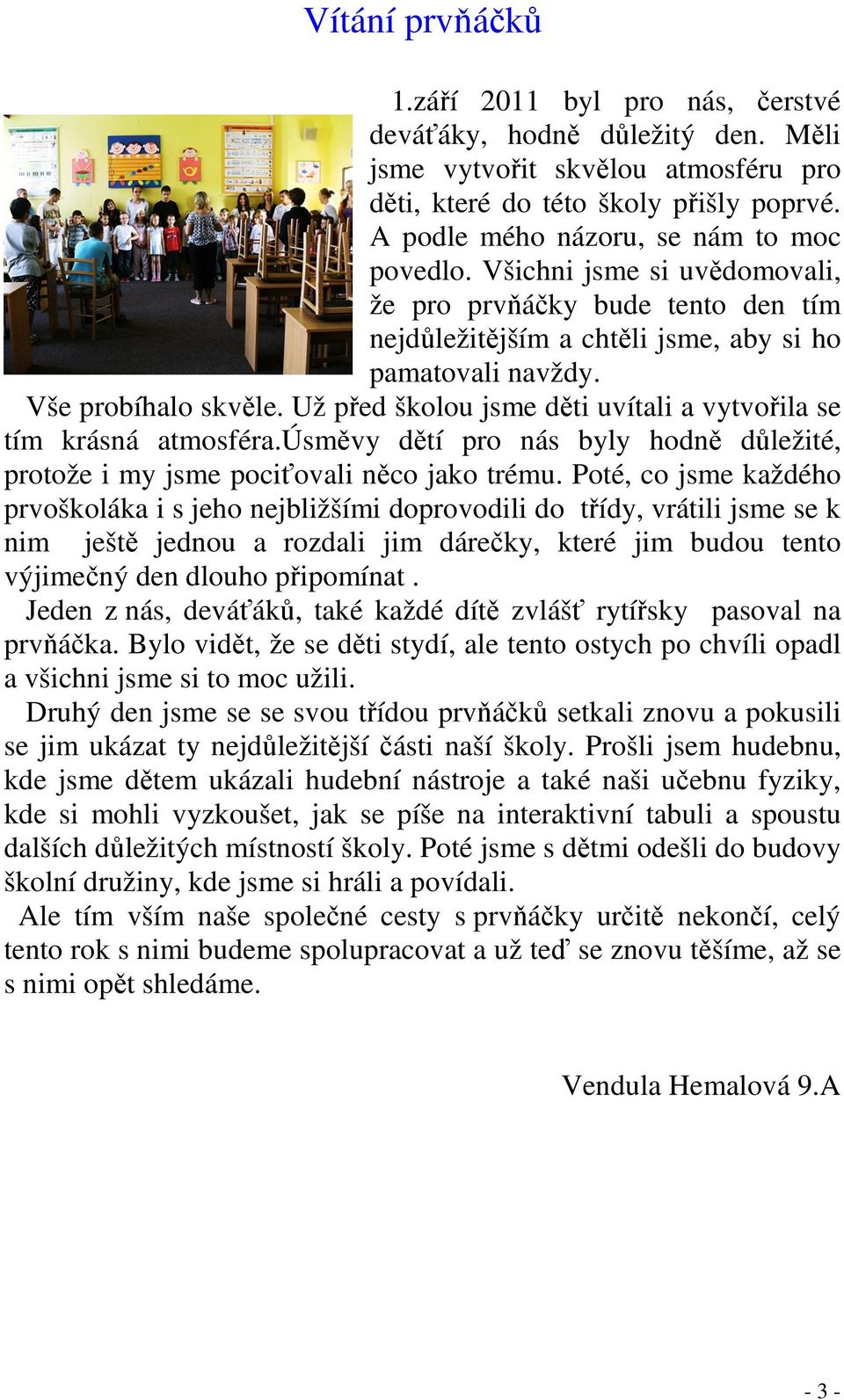 Vítání prvňáčků

1.září 2011 byl pro nás, čerstvé deváťáky, hodně důležitý den. Měli jsme vytvořit skvělou atmosféru pro děti, které do této školy přišly poprvé. A podle mého názoru, se nám to moc povedlo. Všichni jsme si uvědomovali, že pro prvňáčky bude tento den tím nejdůležitějším a chtěli jsme, aby si ho pamatovali navždy.

Vše probíhalo skvěle. Už před školou jsme děti uvítali a vytvořila se tím krásná atmosféra.úsměvy dětí pro nás byly hodně důležité, protože i my jsme pociťovali něco jako trému. Poté, co jsme každého prvoškoláka i s jeho nejbližšími doprovodili do třídy, vrátili jsme se k nim ještě jednou a rozdali jim dárečky, které jim budou tento výjimečný den dlouho připomínat .

Jeden z nás, deváťáků, také každé dítě zvlášť rytířsky pasoval na prvňáčka. Bylo vidět, že se děti stydí, ale tento ostych po chvíli opadl a všichni jsme si to moc užili.

Druhý den jsme se se svou třídou prvňáčků setkali znovu a pokusili se jim ukázat ty nejdůležitější části naší školy. Prošli jsem hudebnu, kde jsme dětem ukázali hudební nástroje a také naši učebnu fyziky, kde si mohli vyzkoušet, jak se píše na interaktivní tabuli a spoustu dalších důležitých místností školy. Poté jsme s dětmi odešli do budovy školní družiny, kde jsme si hráli a povídali.

Ale tím vším naše společné cesty s prvňáčky určitě nekončí, celý tento rok s nimi budeme spolupracovat a už teď se znovu těšíme, až se s nimi opět shledáme.

Vendula Hemalová 9.A

- 3 -